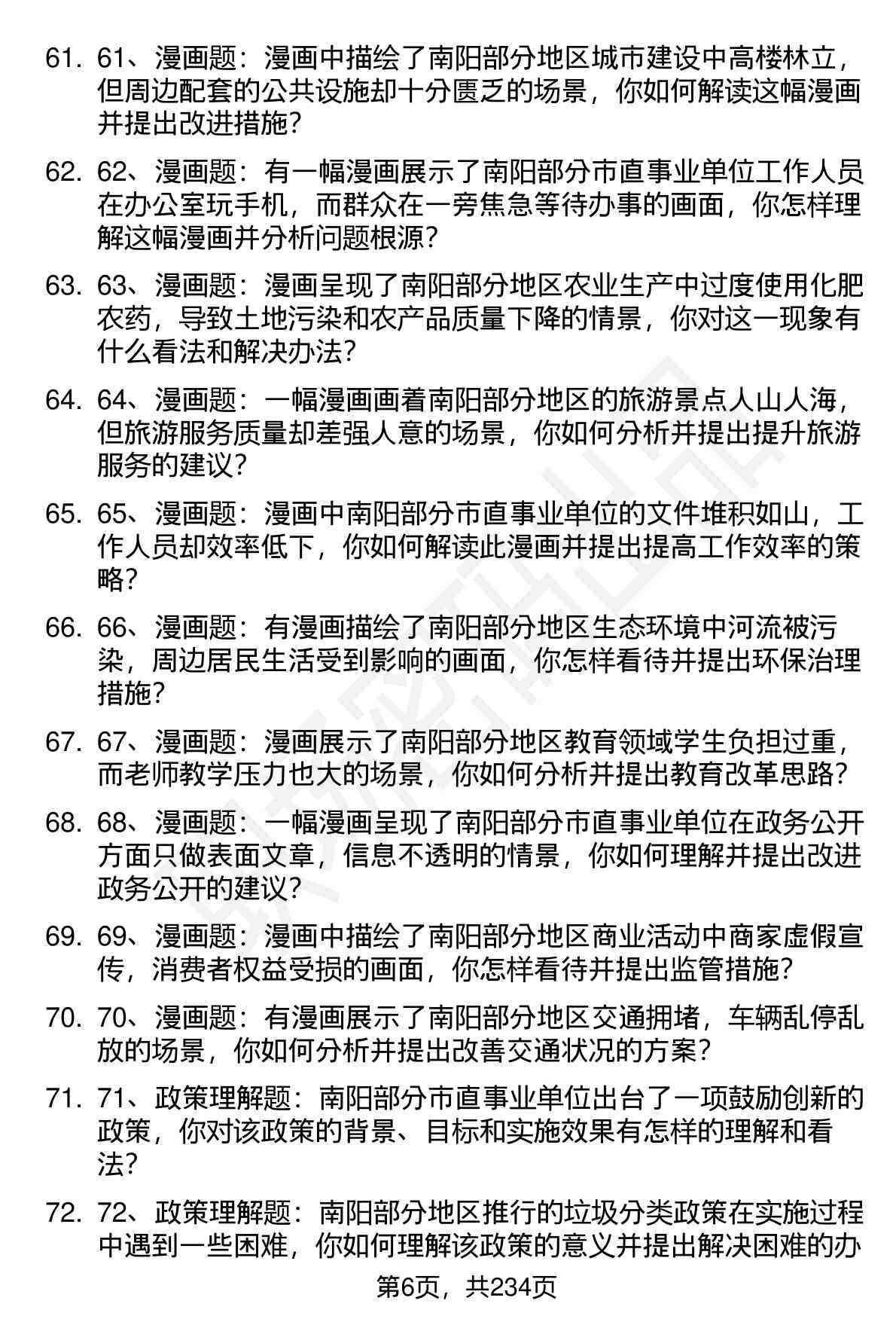 61. 61、漫画题：漫画中描绘了南阳部分地区城市建设中高楼林立，但周边配套的公共设施却十分匮乏的场景，你如何解读这幅漫画并提出改进措施？

62. 62、漫画题：有一幅漫画展示了南阳部分市直事业单位工作人员在办公室玩手机，而群众在一旁焦急等待办事的画面，你怎样理解这幅漫画并分析问题根源？

63. 63、漫画题：漫画呈现了南阳部分地区农业生产中过度使用化肥农药，导致土地污染和农产品质量下降的情景，你对这一现象有什么看法和解决办法？

64. 64、漫画题：一幅漫画画着南阳部分地区的旅游景点人山人海，但旅游服务质量却差强人意的场景，你如何分析并提出提升旅游服务的建议？

65. 65、漫画题：漫画中南阳部分市直事业单位的文件堆积如山，工作人员却效率低下，你如何解读此漫画并提出提高工作效率的策略？

66. 66、漫画题：有漫画描绘了南阳部分地区生态环境中河流被污染，周边居民生活受到影响的画面，你怎样看待并提出环保治理措施？

67. 67、漫画题：漫画展示了南阳部分地区教育领域学生负担过重，而老师教学压力也大的场景，你如何分析并提出教育改革思路？

68. 68、漫画题：一幅漫画呈现了南阳部分市直事业单位在政务公开方面只做表面文章，信息不透明的情景，你如何理解并提出改进政务公开的建议？

69. 69、漫画题：漫画中描绘了南阳部分地区商业活动中商家虚假宣传，消费者权益受损的画面，你怎样看待并提出监管措施？

70. 70、漫画题：有漫画展示了南阳部分地区交通拥堵，车辆乱停乱放的场景，你如何分析并提出改善交通状况的方案？

71. 71、政策理解题：南阳部分市直事业单位出台了一项鼓励创新的政策，你对该政策的背景、目标和实施效果有怎样的理解和看法？

72. 72、政策理解题：南阳部分地区推行的垃圾分类政策在实施过程中遇到一些困难，你如何理解该政策的意义并提出解决困难的办

第6页，共234页